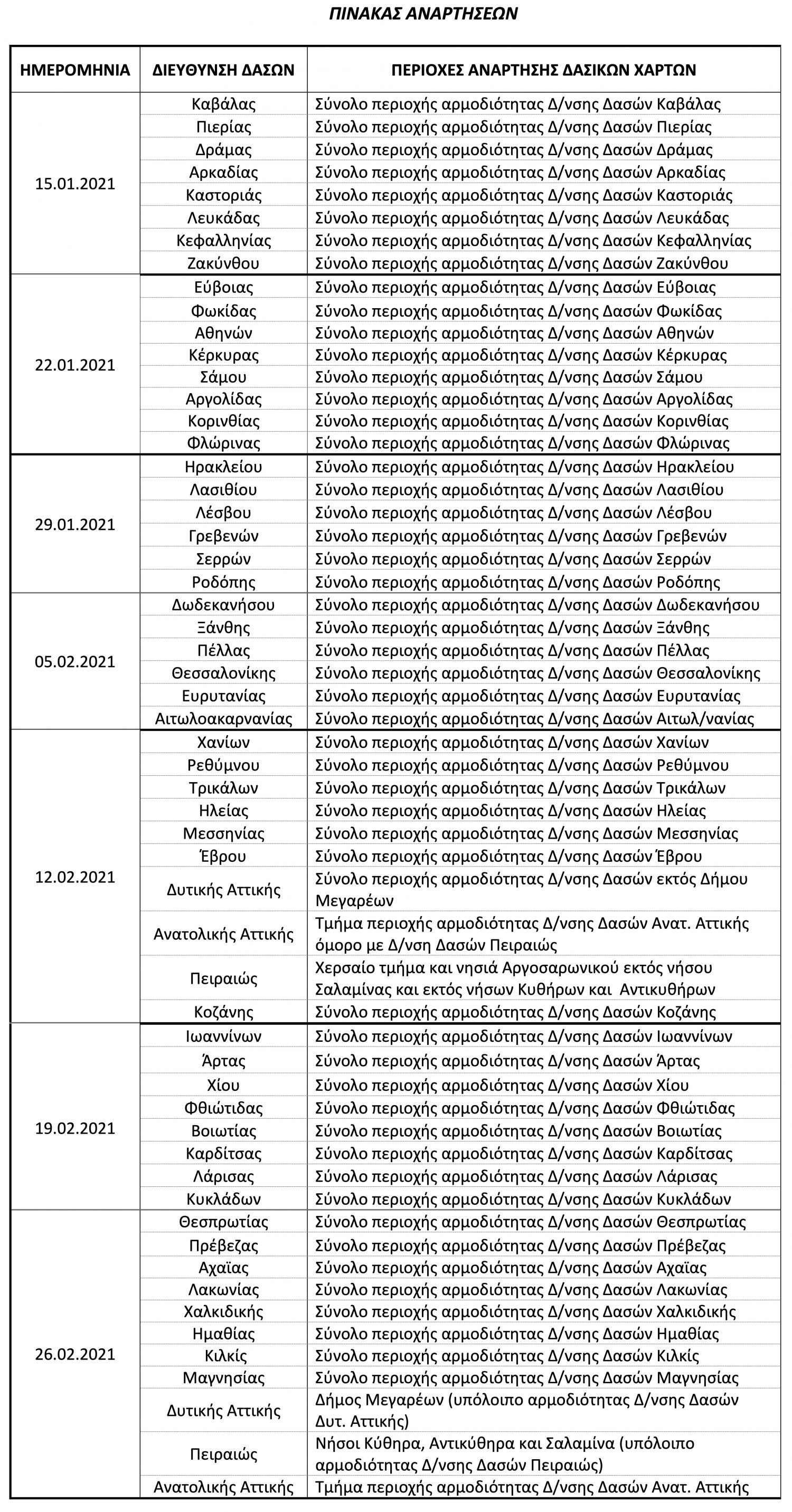 ΠΙΝΑΚΑΣ ΑΝΑΡΤΗΣΕΩΝ

| ΗΜΕΡΟΜΗΝΙΑ | ΔΙΕΥΘΥΝΣΗ ΔΑΣΩΝ | ΠΕΡΙΟΧΕΣ ΑΝΑΡΤΗΣΗΣ ΔΑΣΙΚΩΝ ΧΑΡΤΩΝ |
|---|---|---|
| 15.01.2021 | Καβάλας | Σύνολο περιοχής αρμοδιότητας Δ/νσης Δασών Καβάλας |
| | Πιερίας | Σύνολο περιοχής αρμοδιότητας Δ/νσης Δασών Πιερίας |
| | Δράμας | Σύνολο περιοχής αρμοδιότητας Δ/νσης Δασών Δράμας |
| | Αρκαδίας | Σύνολο περιοχής αρμοδιότητας Δ/νσης Δασών Αρκαδίας |
| | Καστοριάς | Σύνολο περιοχής αρμοδιότητας Δ/νσης Δασών Καστοριάς |
| | Λευκάδας | Σύνολο περιοχής αρμοδιότητας Δ/νσης Δασών Λευκάδας |
| | Κεφαλληνίας | Σύνολο περιοχής αρμοδιότητας Δ/νσης Δασών Κεφαλληνίας |
| | Ζακύνθου | Σύνολο περιοχής αρμοδιότητας Δ/νσης Δασών Ζακύνθου |
| 22.01.2021 | Εύβοιας | Σύνολο περιοχής αρμοδιότητας Δ/νσης Δασών Εύβοιας |
| | Φωκίδας | Σύνολο περιοχής αρμοδιότητας Δ/νσης Δασών Φωκίδας |
| | Αθηνών | Σύνολο περιοχής αρμοδιότητας Δ/νσης Δασών Αθηνών |
| | Κέρκυρας | Σύνολο περιοχής αρμοδιότητας Δ/νσης Δασών Κέρκυρας |
| | Σάμου | Σύνολο περιοχής αρμοδιότητας Δ/νσης Δασών Σάμου |
| | Αργολίδας | Σύνολο περιοχής αρμοδιότητας Δ/νσης Δασών Αργολίδας |
| | Κορινθίας | Σύνολο περιοχής αρμοδιότητας Δ/νσης Δασών Κορινθίας |
| | Φλώρινας | Σύνολο περιοχής αρμοδιότητας Δ/νσης Δασών Φλώρινας |
| 29.01.2021 | Ηρακλείου | Σύνολο περιοχής αρμοδιότητας Δ/νσης Δασών Ηρακλείου |
| | Λασιθίου | Σύνολο περιοχής αρμοδιότητας Δ/νσης Δασών Λασιθίου |
| | Λέσβου | Σύνολο περιοχής αρμοδιότητας Δ/νσης Δασών Λέσβου |
| | Γρεβενών | Σύνολο περιοχής αρμοδιότητας Δ/νσης Δασών Γρεβενών |
| | Σερρών | Σύνολο περιοχής αρμοδιότητας Δ/νσης Δασών Σερρών |
| | Ροδόπης | Σύνολο περιοχής αρμοδιότητας Δ/νσης Δασών Ροδόπης |
| 05.02.2021 | Δωδεκανήσου | Σύνολο περιοχής αρμοδιότητας Δ/νσης Δασών Δωδεκανήσου |
| | Ξάνθης | Σύνολο περιοχής αρμοδιότητας Δ/νσης Δασών Ξάνθης |
| | Πέλλας | Σύνολο περιοχής αρμοδιότητας Δ/νσης Δασών Πέλλας |
| | Θεσσαλονίκης | Σύνολο περιοχής αρμοδιότητας Δ/νσης Δασών Θεσσαλονίκης |
| | Ευρυτανίας | Σύνολο περιοχής αρμοδιότητας Δ/νσης Δασών Ευρυτανίας |
| | Αιτωλοακαρνανίας | Σύνολο περιοχής αρμοδιότητας Δ/νσης Δασών Αιτωλ/νανίας |
| 12.02.2021 | Χανίων | Σύνολο περιοχής αρμοδιότητας Δ/νσης Δασών Χανίων |
| | Ρεθύμνου | Σύνολο περιοχής αρμοδιότητας Δ/νσης Δασών Ρεθύμνου |
| | Τρικάλων | Σύνολο περιοχής αρμοδιότητας Δ/νσης Δασών Τρικάλων |
| | Ηλείας | Σύνολο περιοχής αρμοδιότητας Δ/νσης Δασών Ηλείας |
| | Μεσσηνίας | Σύνολο περιοχής αρμοδιότητας Δ/νσης Δασών Μεσσηνίας |
| | Έβρου | Σύνολο περιοχής αρμοδιότητας Δ/νσης Δασών Έβρου |
| | Δυτικής Αττικής | Σύνολο περιοχής αρμοδιότητας Δ/νσης Δασών εκτός Δήμου Μεγαρέων |
| | Ανατολικής Αττικής | Τμήμα περιοχής αρμοδιότητας Δ/νσης Δασών Ανατ. Αττικής όμορο με Δ/νση Δασών Πειραιώς |
| | Πειραιώς | Χερσαίο τμήμα και νησιά Αργοσαρωνικού εκτός νήσου Σαλαμίνας και εκτός νήσων Κυθήρων και Αντικυθήρων |
| | Κοζάνης | Σύνολο περιοχής αρμοδιότητας Δ/νσης Δασών Κοζάνης |
| 19.02.2021 | Ιωαννίνων | Σύνολο περιοχής αρμοδιότητας Δ/νσης Δασών Ιωαννίνων |
| | Άρτας | Σύνολο περιοχής αρμοδιότητας Δ/νσης Δασών Άρτας |
| | Χίου | Σύνολο περιοχής αρμοδιότητας Δ/νσης Δασών Χίου |
| | Φθιώτιδας | Σύνολο περιοχής αρμοδιότητας Δ/νσης Δασών Φθιώτιδας |
| | Βοιωτίας | Σύνολο περιοχής αρμοδιότητας Δ/νσης Δασών Βοιωτίας |
| | Καρδίτσας | Σύνολο περιοχής αρμοδιότητας Δ/νσης Δασών Καρδίτσας |
| | Λάρισας | Σύνολο περιοχής αρμοδιότητας Δ/νσης Δασών Λάρισας |
| | Κυκλάδων | Σύνολο περιοχής αρμοδιότητας Δ/νσης Δασών Κυκλάδων |
| 26.02.2021 | Θεσπρωτίας | Σύνολο περιοχής αρμοδιότητας Δ/νσης Δασών Θεσπρωτίας |
| | Πρέβεζας | Σύνολο περιοχής αρμοδιότητας Δ/νσης Δασών Πρέβεζας |
| | Αχαΐας | Σύνολο περιοχής αρμοδιότητας Δ/νσης Δασών Αχαΐας |
| | Λακωνίας | Σύνολο περιοχής αρμοδιότητας Δ/νσης Δασών Λακωνίας |
| | Χαλκιδικής | Σύνολο περιοχής αρμοδιότητας Δ/νσης Δασών Χαλκιδικής |
| | Ημαθίας | Σύνολο περιοχής αρμοδιότητας Δ/νσης Δασών Ημαθίας |
| | Κιλκίς | Σύνολο περιοχής αρμοδιότητας Δ/νσης Δασών Κιλκίς |
| | Μαγνησίας | Σύνολο περιοχής αρμοδιότητας Δ/νσης Δασών Μαγνησίας |
| | Δυτικής Αττικής | Δήμος Μεγαρέων (υπόλοιπο αρμοδιότητας Δ/νσης Δασών Δυτ. Αττικής) |
| | Πειραιώς | Νήσοι Κύθηρα, Αντικύθηρα και Σαλαμίνα (υπόλοιπο αρμοδιότητας Δ/νσης Δασών Πειραιώς) |
| | Ανατολικής Αττικής | Τμήμα περιοχής αρμοδιότητας Δ/νσης Δασών Ανατ. Αττικής |